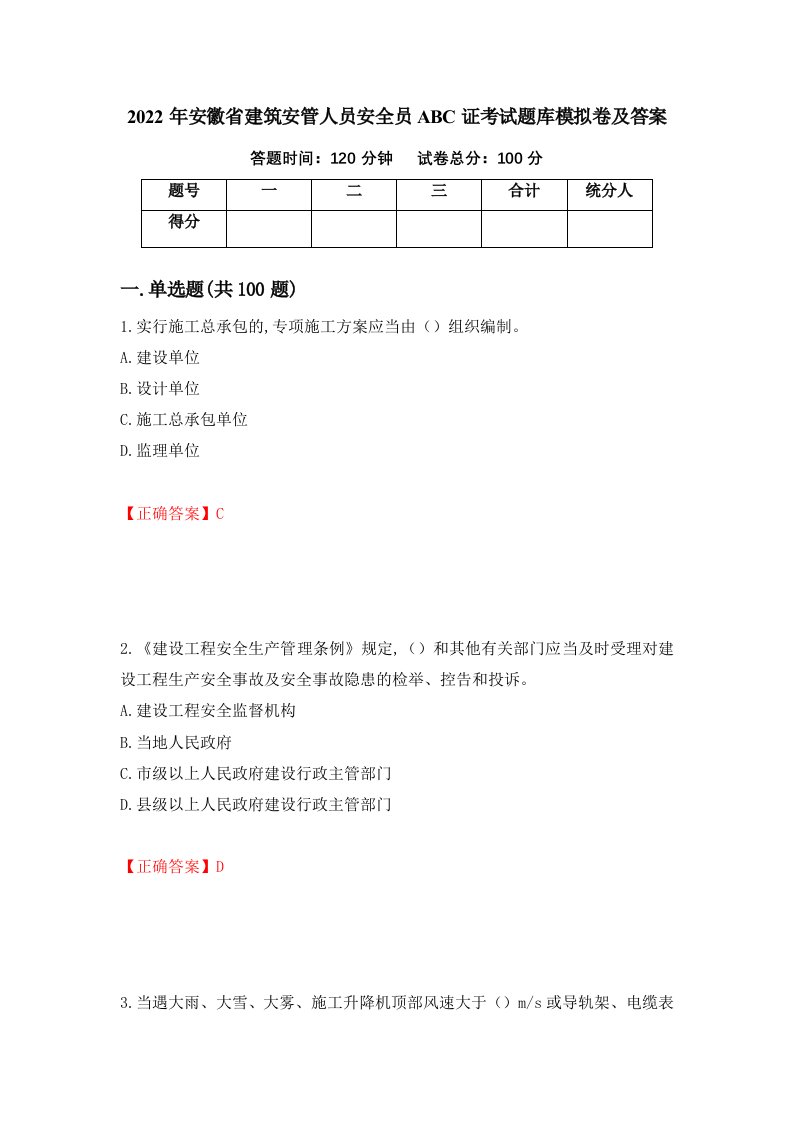 2022年安徽省建筑安管人员安全员ABC证考试题库模拟卷及答案

答题时间：120分钟　　试卷总分：100分

| 题号 | 一 | 二 | 三 | 合计 | 统分人 |
|---|---|---|---|---|---|
| 得分 | | | | | |

一.单选题(共100题)

1.实行施工总承包的,专项施工方案应当由（）组织编制。
A.建设单位
B.设计单位
C.施工总承包单位
D.监理单位

【正确答案】C

2.《建设工程安全生产管理条例》规定,（）和其他有关部门应当及时受理对建设工程生产安全事故及安全事故隐患的检举、控告和投诉。
A.建设工程安全监督机构
B.当地人民政府
C.市级以上人民政府建设行政主管部门
D.县级以上人民政府建设行政主管部门

【正确答案】D

3.当遇大雨、大雪、大雾、施工升降机顶部风速大于（）m/s或导轨架、电缆表